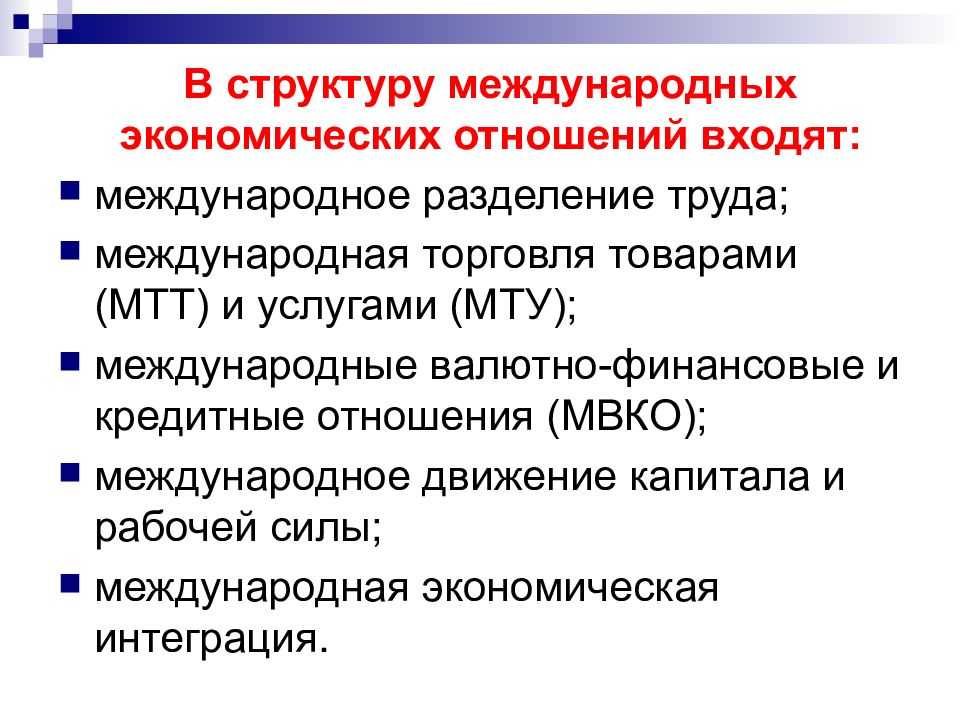 В структуру международных экономических отношений входят:

- международное разделение труда;
- международная торговля товарами (МТТ) и услугами (МТУ);
- международные валютно-финансовые и кредитные отношения (МВКО);
- международное движение капитала и рабочей силы;
- международная экономическая интеграция.